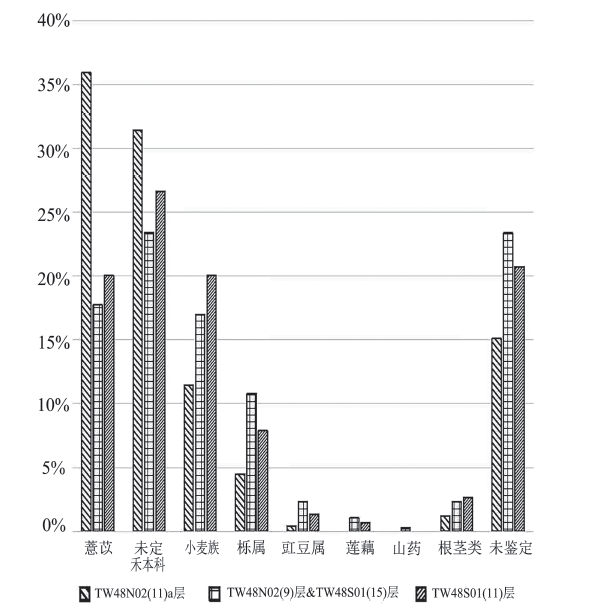 40%
35%
30%
25%
20%
15%
10%
5%
0%

薏苡
未定禾本科
小麦族
栎属
豇豆属
莲藕
山药
根茎类
未鉴定

TW48N02(11)a层
TW48N02(9)层&TW48S01(15)层
TW48S01(11)层